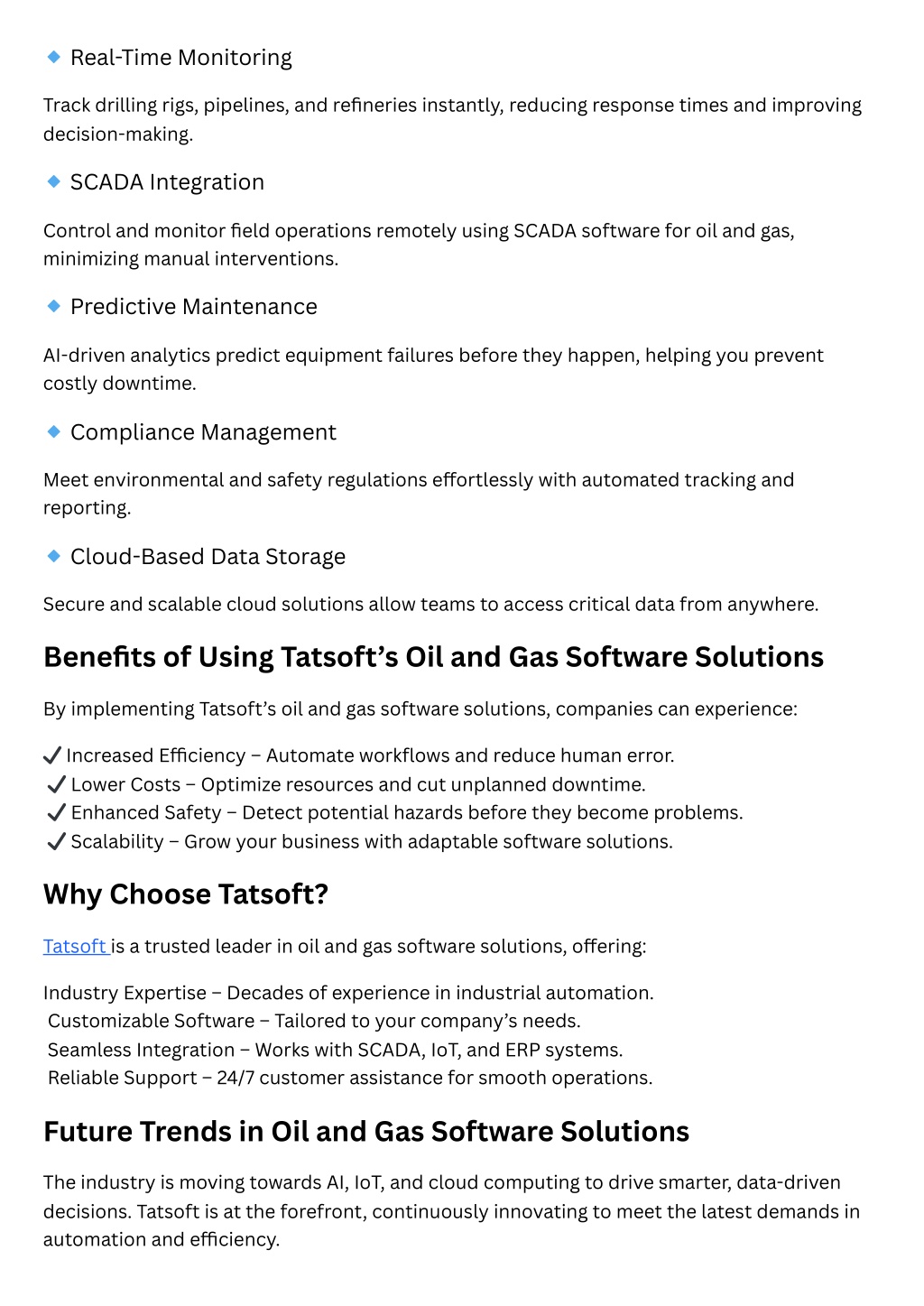 🔹 Real-Time Monitoring

Track drilling rigs, pipelines, and refineries instantly, reducing response times and improving decision-making.

🔹 SCADA Integration

Control and monitor field operations remotely using SCADA software for oil and gas, minimizing manual interventions.

🔹 Predictive Maintenance

AI-driven analytics predict equipment failures before they happen, helping you prevent costly downtime.

🔹 Compliance Management

Meet environmental and safety regulations effortlessly with automated tracking and reporting.

🔹 Cloud-Based Data Storage

Secure and scalable cloud solutions allow teams to access critical data from anywhere.

Benefits of Using Tatsoft's Oil and Gas Software Solutions

By implementing Tatsoft's oil and gas software solutions, companies can experience:

✔ Increased Efficiency – Automate workflows and reduce human error.
✔ Lower Costs – Optimize resources and cut unplanned downtime.
✔ Enhanced Safety – Detect potential hazards before they become problems.
✔ Scalability – Grow your business with adaptable software solutions.

Why Choose Tatsoft?

Tatsoft is a trusted leader in oil and gas software solutions, offering:

Industry Expertise – Decades of experience in industrial automation.
Customizable Software – Tailored to your company's needs.
Seamless Integration – Works with SCADA, IoT, and ERP systems.
Reliable Support – 24/7 customer assistance for smooth operations.

Future Trends in Oil and Gas Software Solutions

The industry is moving towards AI, IoT, and cloud computing to drive smarter, data-driven decisions. Tatsoft is at the forefront, continuously innovating to meet the latest demands in automation and efficiency.